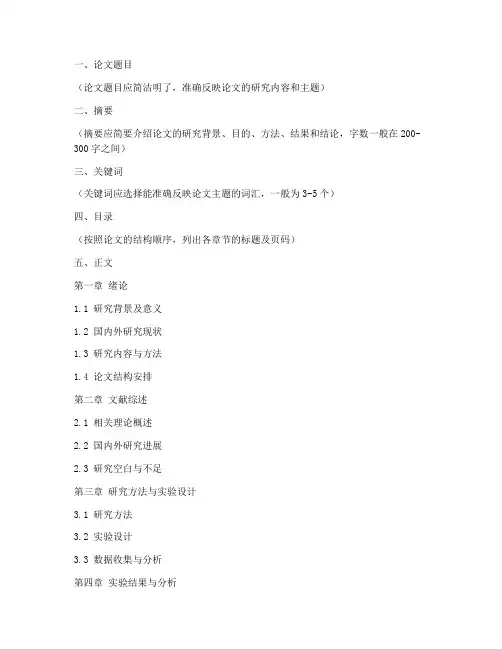 一、论文题目

（论文题目应简洁明了，准确反映论文的研究内容和主题）

二、摘要

（摘要应简要介绍论文的研究背景、目的、方法、结果和结论，字数一般在200-300字之间）

三、关键词

（关键词应选择能准确反映论文主题的词汇，一般为3-5个）

四、目录

（按照论文的结构顺序，列出各章节的标题及页码）

五、正文

第一章 绪论

1.1 研究背景及意义

1.2 国内外研究现状

1.3 研究内容与方法

1.4 论文结构安排

第二章 文献综述

2.1 相关理论概述

2.2 国内外研究进展

2.3 研究空白与不足

第三章 研究方法与实验设计

3.1 研究方法

3.2 实验设计

3.3 数据收集与分析

第四章 实验结果与分析